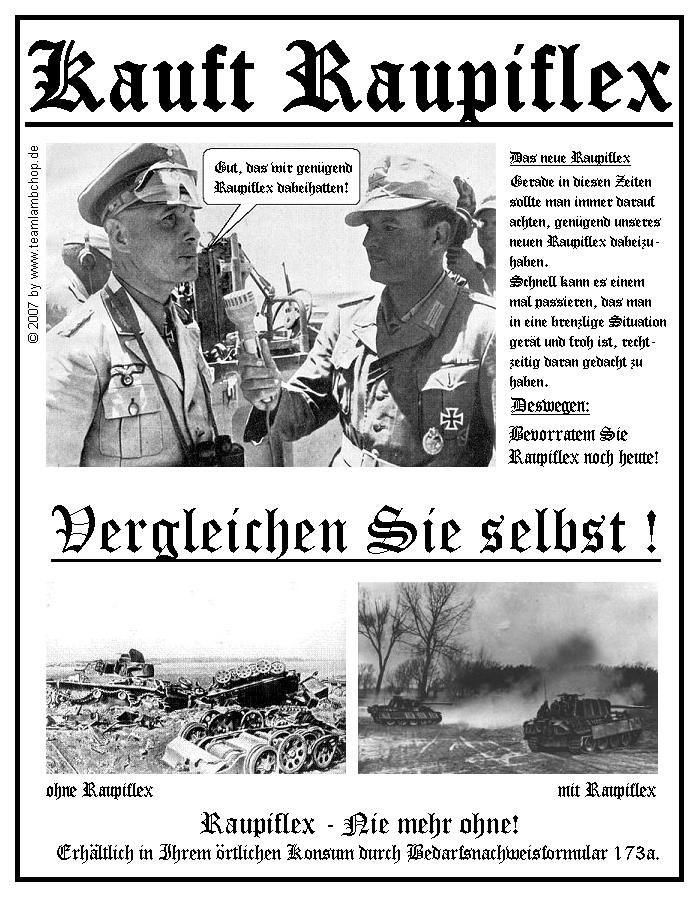 Kauft Raupiflex

© 2007 by www.teamlambchop.de

Gut, das wir genügend Raupiflex dabeihatten!

Das neue Raupiflex

Gerade in diesen Zeiten sollte man immer darauf achten, genügend unseres neuen Raupiflex dabeizuhaben.
Schnell kann es einem mal passieren, das man in eine brenzlige Situation gerät und froh ist, rechtzeitig daran gedacht zu haben.

Deswegen:

Bevorratem Sie Raupiflex noch heute!

Vergleichen Sie selbst !

ohne Raupiflex

mit Raupiflex

Raupiflex - Nie mehr ohne!

Erhältlich in Ihrem örtlichen Konsum durch Bedarfsnachweisformular 173a.